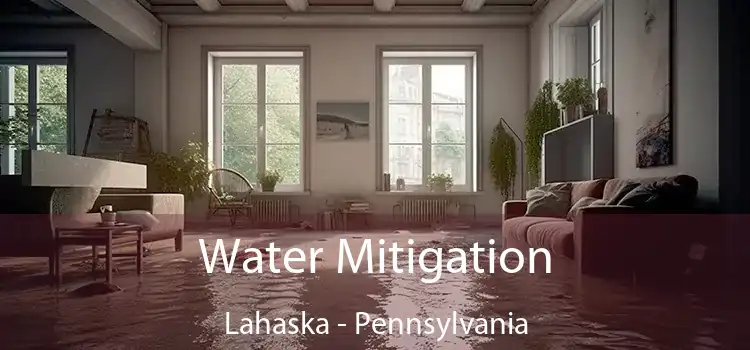 Water Mitigation

Lahaska - Pennsylvania